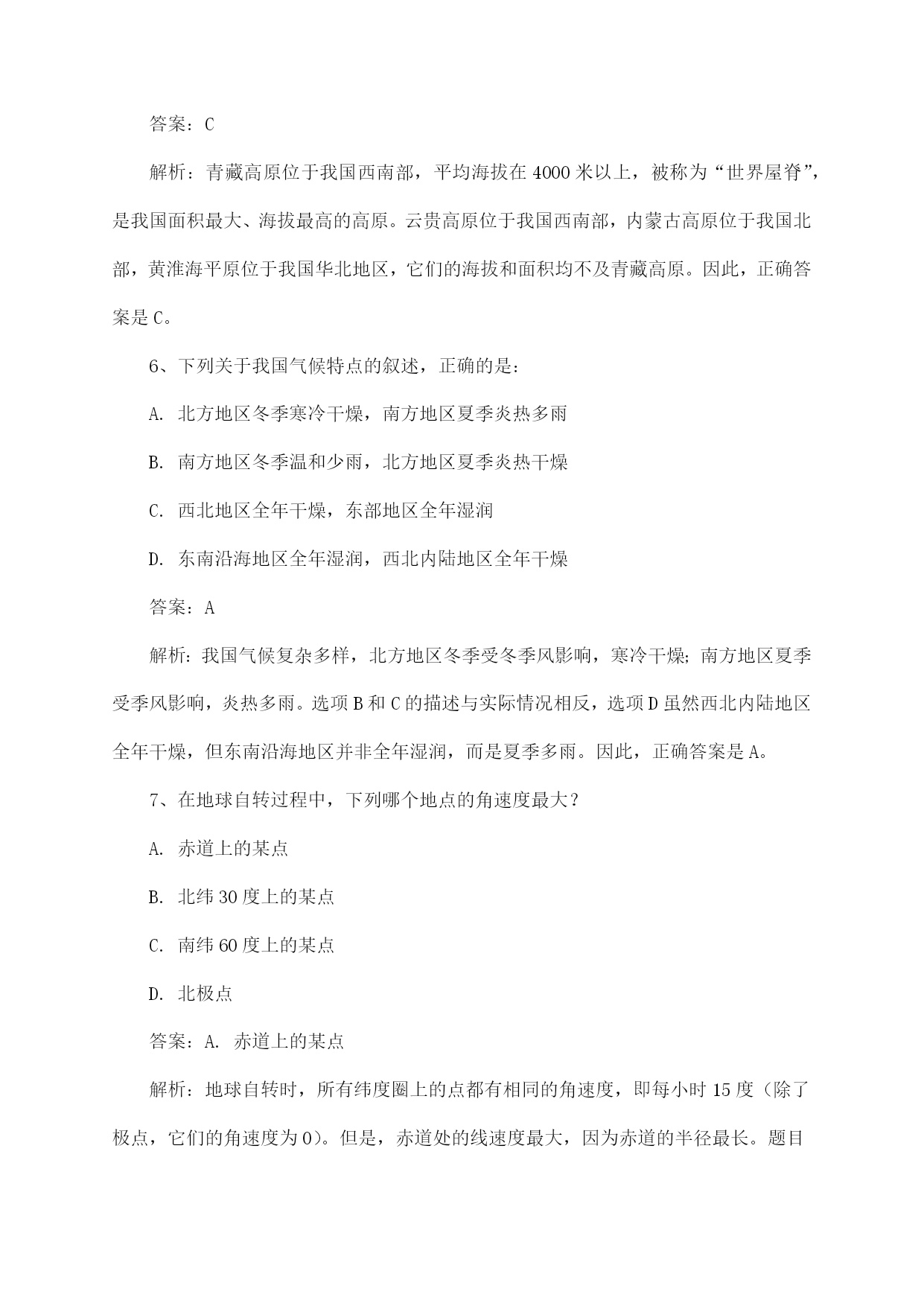 答案：C

解析：青藏高原位于我国西南部，平均海拔在4000米以上，被称为“世界屋脊”，是我国面积最大、海拔最高的高原。云贵高原位于我国西南部，内蒙古高原位于我国北部，黄淮海平原位于我国华北地区，它们的海拔和面积均不及青藏高原。因此，正确答案是C。

6、下列关于我国气候特点的叙述，正确的是：

A. 北方地区冬季寒冷干燥，南方地区夏季炎热多雨

B. 南方地区冬季温和少雨，北方地区夏季炎热干燥

C. 西北地区全年干燥，东部地区全年湿润

D. 东南沿海地区全年湿润，西北内陆地区全年干燥

答案：A

解析：我国气候复杂多样，北方地区冬季受冬季风影响，寒冷干燥；南方地区夏季受季风影响，炎热多雨。选项B和C的描述与实际情况相反，选项D虽然西北内陆地区全年干燥，但东南沿海地区并非全年湿润，而是夏季多雨。因此，正确答案是A。

7、在地球自转过程中，下列哪个地点的角速度最大？

A. 赤道上的某点

B. 北纬30度上的某点

C. 南纬60度上的某点

D. 北极点

答案：A. 赤道上的某点

解析：地球自转时，所有纬度圈上的点都有相同的角速度，即每小时15度（除了极点，它们的角速度为0）。但是，赤道处的线速度最大，因为赤道的半径最长。题目